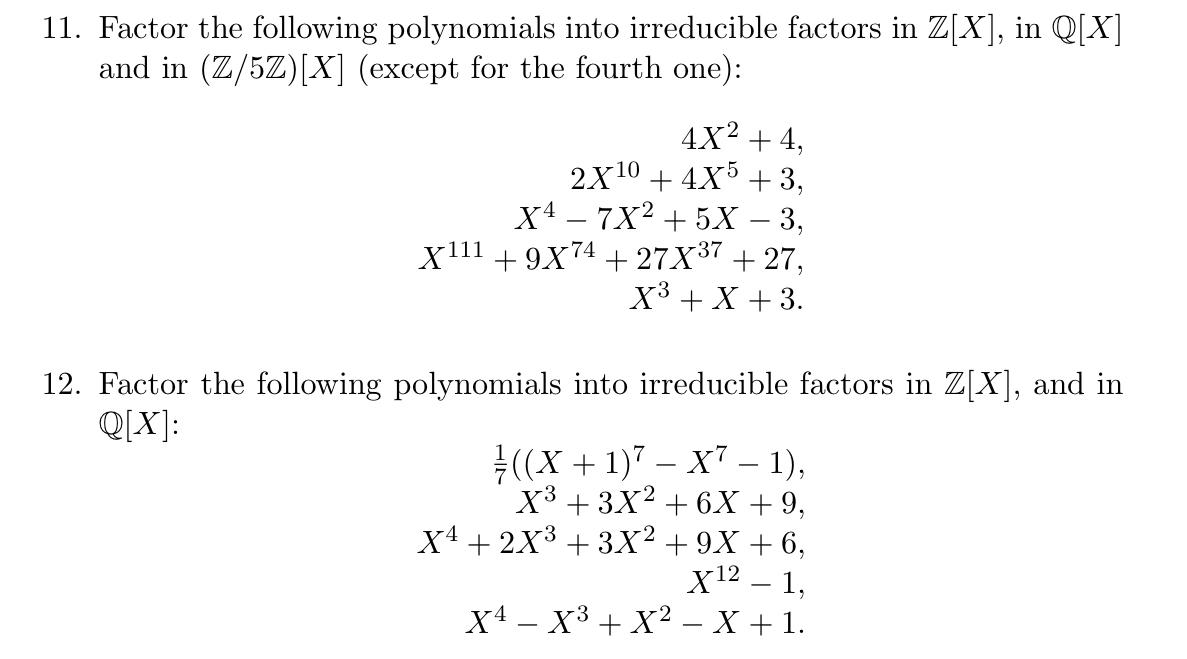 11. Factor the following polynomials into irreducible factors in $\mathbb{Z}[X]$, in $\mathbb{Q}[X]$ and in $(\mathbb{Z}/5\mathbb{Z})[X]$ (except for the fourth one):

$4X^2 + 4,$
$2X^{10} + 4X^5 + 3,$
$X^4 - 7X^2 + 5X - 3,$
$X^{111} + 9X^{74} + 27X^{37} + 27,$
$X^3 + X + 3.$

12. Factor the following polynomials into irreducible factors in $\mathbb{Z}[X]$, and in $\mathbb{Q}[X]$:

$\frac{1}{7}((X+1)^7 - X^7 - 1),$
$X^3 + 3X^2 + 6X + 9,$
$X^4 + 2X^3 + 3X^2 + 9X + 6,$
$X^{12} - 1,$
$X^4 - X^3 + X^2 - X + 1.$